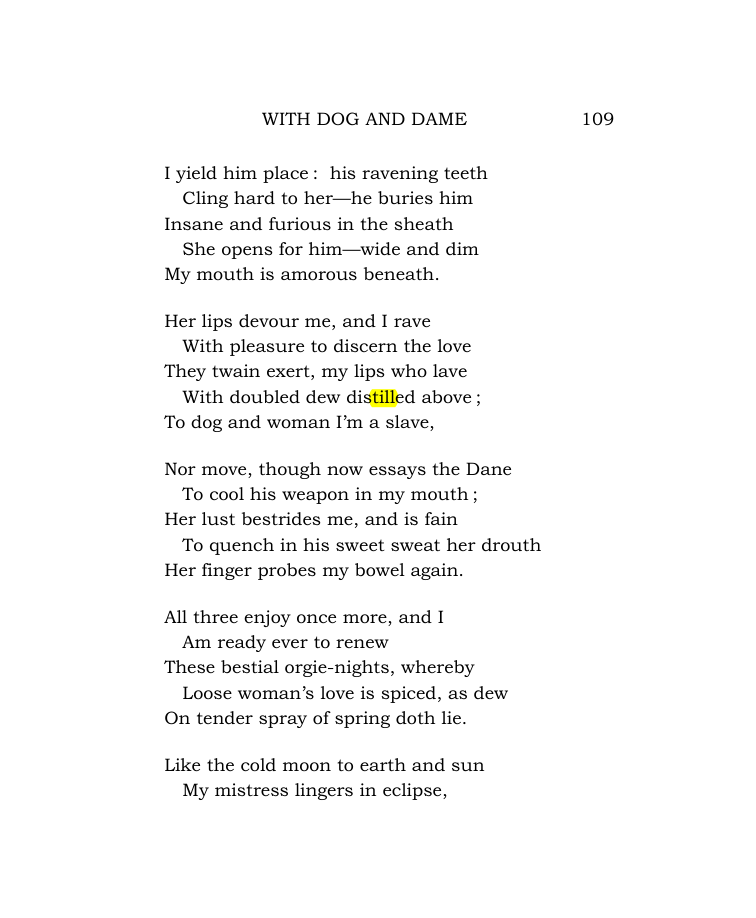 WITH DOG AND DAME 109

I yield him place : his ravening teeth
Cling hard to her—he buries him
Insane and furious in the sheath
She opens for him—wide and dim
My mouth is amorous beneath.

Her lips devour me, and I rave
With pleasure to discern the love
They twain exert, my lips who lave
With doubled dew distilled above ;
To dog and woman I'm a slave,

Nor move, though now essays the Dane
To cool his weapon in my mouth ;
Her lust bestrides me, and is fain
To quench in his sweet sweat her drouth
Her finger probes my bowel again.

All three enjoy once more, and I
Am ready ever to renew
These bestial orgie-nights, whereby
Loose woman's love is spiced, as dew
On tender spray of spring doth lie.

Like the cold moon to earth and sun
My mistress lingers in eclipse,